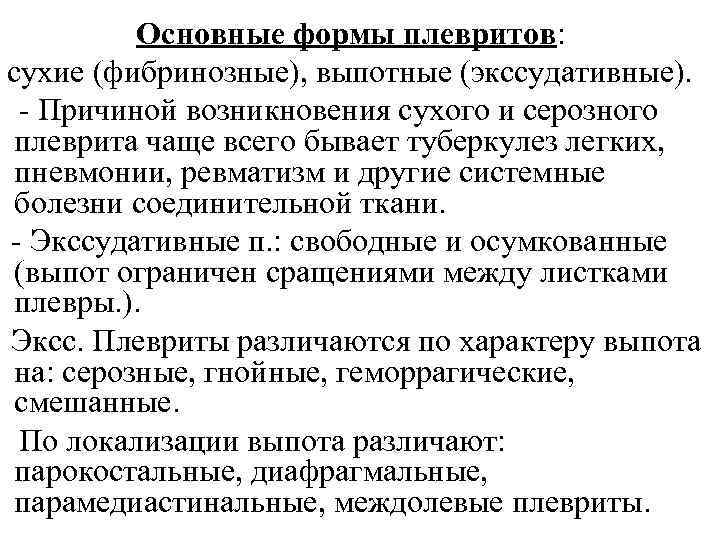 Основные формы плевритов:

сухие (фибринозные), выпотные (экссудативные).

- Причиной возникновения сухого и серозного плеврита чаще всего бывает туберкулез легких, пневмонии, ревматизм и другие системные болезни соединительной ткани.

- Экссудативные п.: свободные и осумкованные (выпот ограничен сращениями между листками плевры.).

Эксс. Плевриты различаются по характеру выпота на: серозные, гнойные, геморрагические, смешанные.

По локализации выпота различают: парокостальные, диафрагмальные, парамедиастинальные, междолевые плевриты.